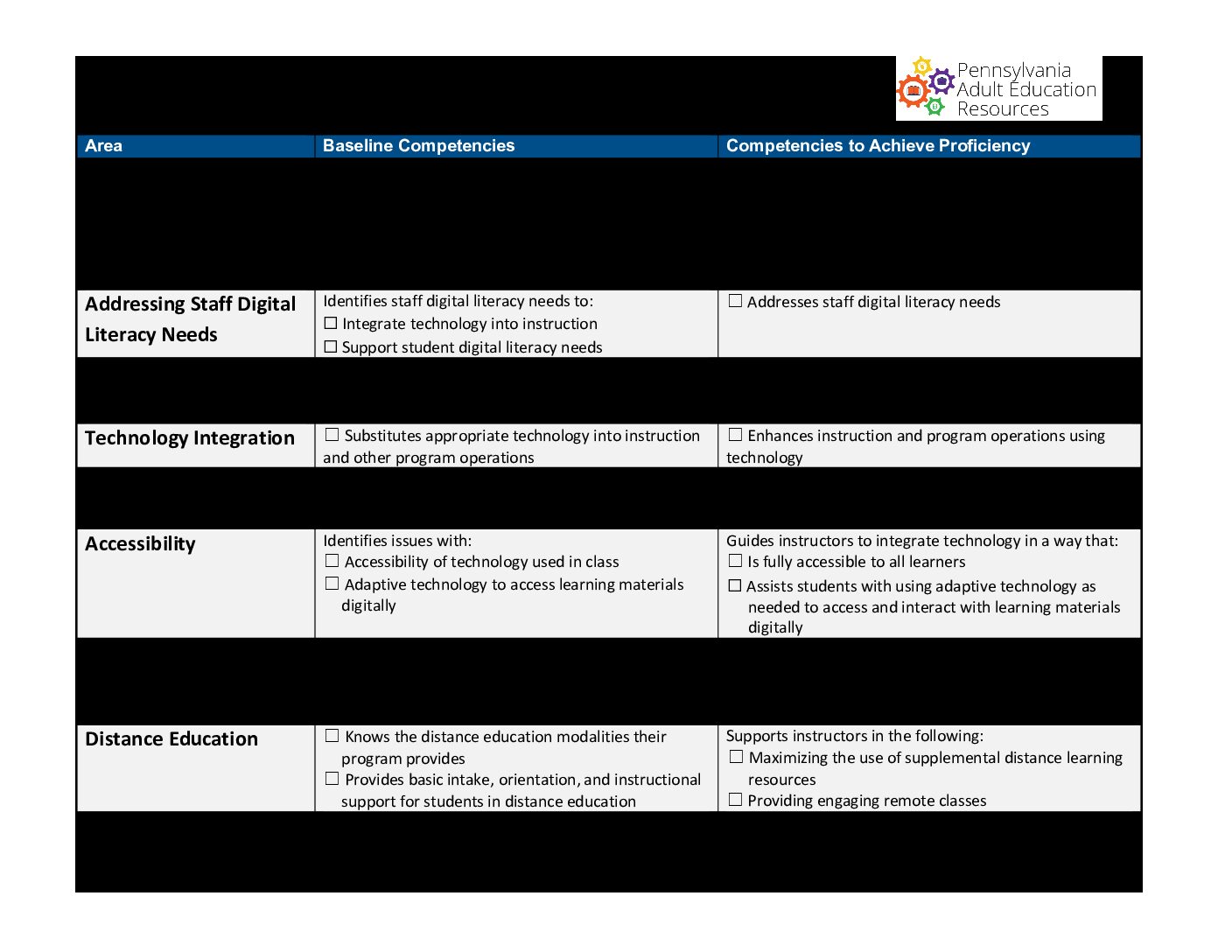 Pennsylvania Adult Education Resources

| Area | Baseline Competencies | Competencies to Achieve Proficiency |
|---|---|---|
| Addressing Staff Digital Literacy Needs | Identifies staff digital literacy needs to: ☐ Integrate technology into instruction ☐ Support student digital literacy needs | ☐ Addresses staff digital literacy needs |
| Technology Integration | ☐ Substitutes appropriate technology into instruction and other program operations | ☐ Enhances instruction and program operations using technology |
| Accessibility | Identifies issues with: ☐ Accessibility of technology used in class ☐ Adaptive technology to access learning materials digitally | Guides instructors to integrate technology in a way that: ☐ Is fully accessible to all learners ☐ Assists students with using adaptive technology as needed to access and interact with learning materials digitally |
| Distance Education | ☐ Knows the distance education modalities their program provides ☐ Provides basic intake, orientation, and instructional support for students in distance education | Supports instructors in the following: ☐ Maximizing the use of supplemental distance learning resources ☐ Providing engaging remote classes |